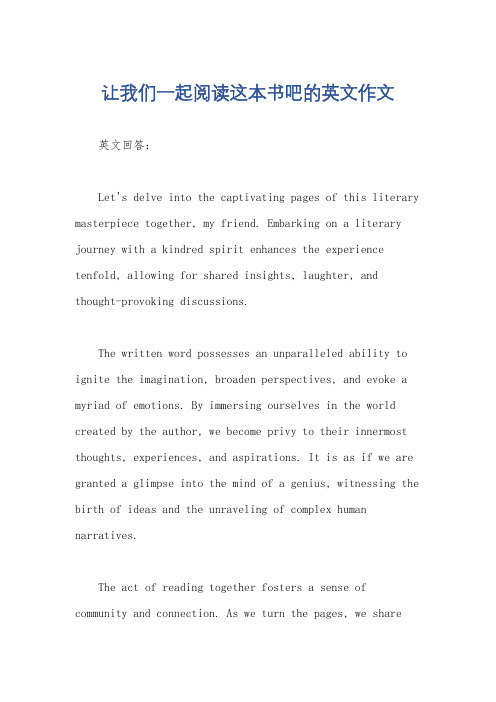 让我们一起阅读这本书吧的英文作文

英文回答：

Let's delve into the captivating pages of this literary masterpiece together, my friend. Embarking on a literary journey with a kindred spirit enhances the experience tenfold, allowing for shared insights, laughter, and thought-provoking discussions.

The written word possesses an unparalleled ability to ignite the imagination, broaden perspectives, and evoke a myriad of emotions. By immersing ourselves in the world created by the author, we become privy to their innermost thoughts, experiences, and aspirations. It is as if we are granted a glimpse into the mind of a genius, witnessing the birth of ideas and the unraveling of complex human narratives.

The act of reading together fosters a sense of community and connection. As we turn the pages, we share